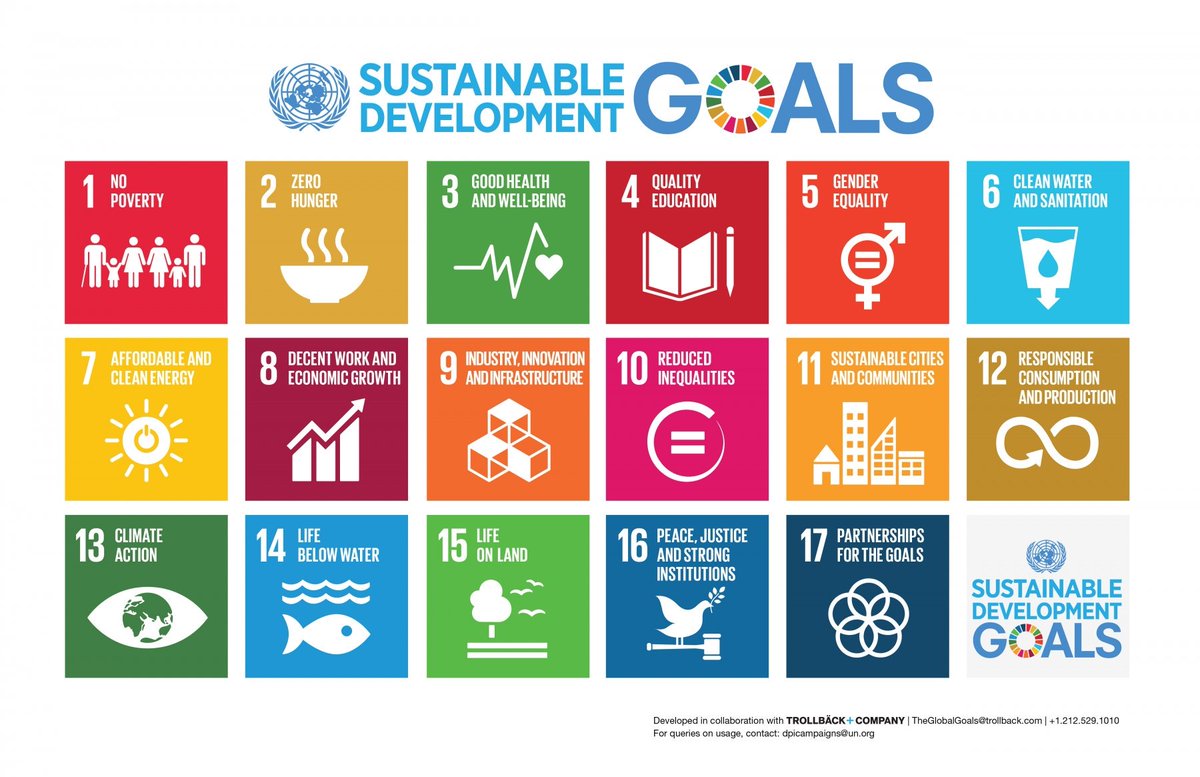 SUSTAINABLE DEVELOPMENT GOALS

1 NO POVERTY

2 ZERO HUNGER

3 GOOD HEALTH AND WELL-BEING

4 QUALITY EDUCATION

5 GENDER EQUALITY

6 CLEAN WATER AND SANITATION

7 AFFORDABLE AND CLEAN ENERGY

8 DECENT WORK AND ECONOMIC GROWTH

9 INDUSTRY, INNOVATION AND INFRASTRUCTURE

10 REDUCED INEQUALITIES

11 SUSTAINABLE CITIES AND COMMUNITIES

12 RESPONSIBLE CONSUMPTION AND PRODUCTION

13 CLIMATE ACTION

14 LIFE BELOW WATER

15 LIFE ON LAND

16 PEACE, JUSTICE AND STRONG INSTITUTIONS

17 PARTNERSHIPS FOR THE GOALS

SUSTAINABLE DEVELOPMENT GOALS

Developed in collaboration with TROLLBÄCK+COMPANY | TheGlobalGoals@trollback.com | +1.212.529.1010
For queries on usage, contact: dpicampaigns@un.org